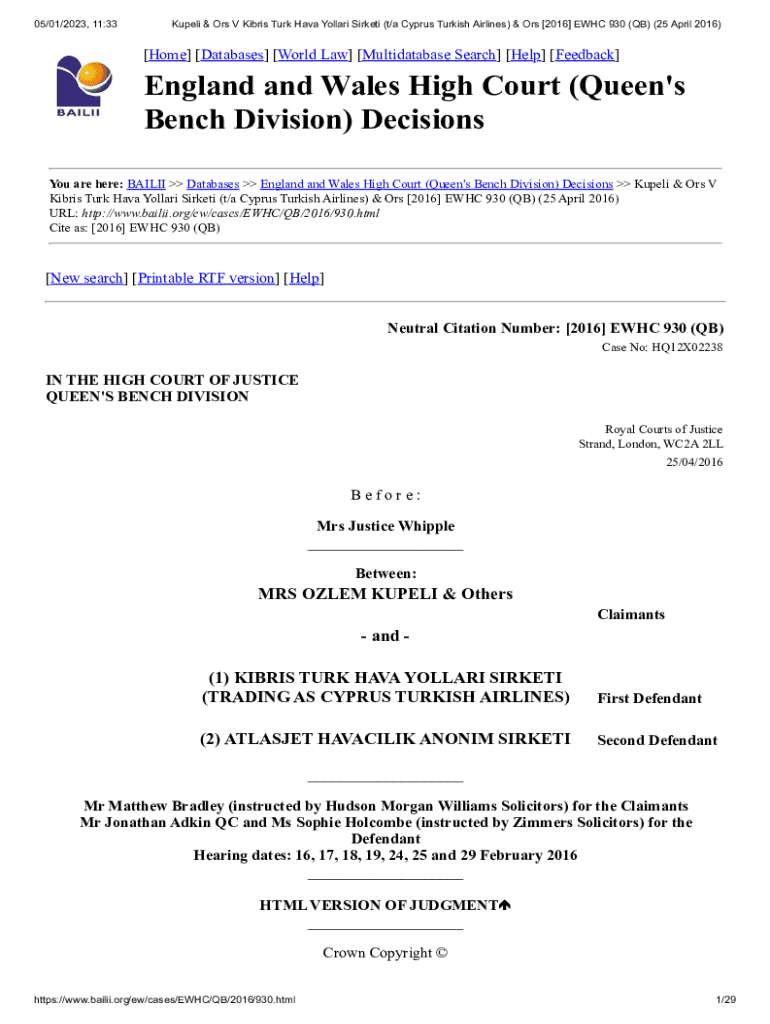 05/01/2023, 11:33 Kupeli & Ors V Kibris Turk Hava Yollari Sirketi (t/a Cyprus Turkish Airlines) & Ors [2016] EWHC 930 (QB) (25 April 2016)

BAILII

[Home] [Databases] [World Law] [Multidatabase Search] [Help] [Feedback]

England and Wales High Court (Queen's Bench Division) Decisions

You are here: BAILII >> Databases >> England and Wales High Court (Queen's Bench Division) Decisions >> Kupeli & Ors V Kibris Turk Hava Yollari Sirketi (t/a Cyprus Turkish Airlines) & Ors [2016] EWHC 930 (QB) (25 April 2016)
URL: http://www.bailii.org/ew/cases/EWHC/QB/2016/930.html
Cite as: [2016] EWHC 930 (QB)

[New search] [Printable RTF version] [Help]

Neutral Citation Number: [2016] EWHC 930 (QB)
Case No: HQ12X02238

IN THE HIGH COURT OF JUSTICE
QUEEN'S BENCH DIVISION

Royal Courts of Justice
Strand, London, WC2A 2LL
25/04/2016

B e f o r e :

Mrs Justice Whipple

Between:

MRS OZLEM KUPELI & Others
Claimants

- and -

(1) KIBRIS TURK HAVA YOLLARI SIRKETI (TRADING AS CYPRUS TURKISH AIRLINES) First Defendant

(2) ATLASJET HAVACILIK ANONIM SIRKETI Second Defendant

Mr Matthew Bradley (instructed by Hudson Morgan Williams Solicitors) for the Claimants
Mr Jonathan Adkin QC and Ms Sophie Holcombe (instructed by Zimmers Solicitors) for the Defendant
Hearing dates: 16, 17, 18, 19, 24, 25 and 29 February 2016

HTML VERSION OF JUDGMENT

Crown Copyright ©

https://www.bailii.org/ew/cases/EWHC/QB/2016/930.html 1/29